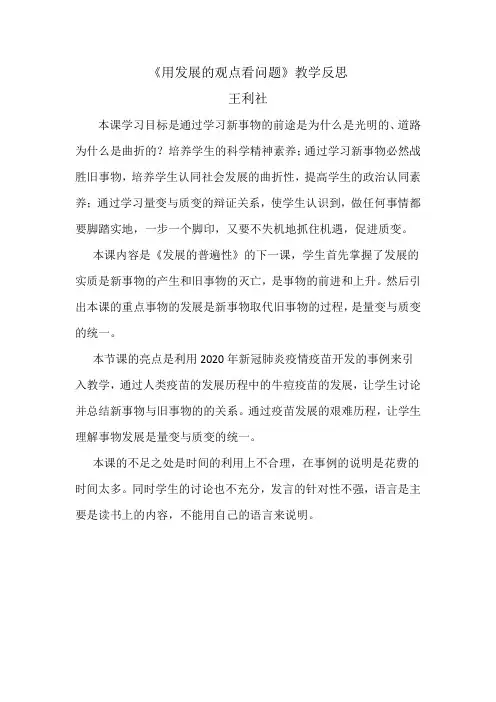 《用发展的观点看问题》教学反思
王利社

本课学习目标是通过学习新事物的前途是为什么是光明的、道路为什么是曲折的？培养学生的科学精神素养；通过学习新事物必然战胜旧事物，培养学生认同社会发展的曲折性，提高学生的政治认同素养；通过学习量变与质变的辩证关系，使学生认识到，做任何事情都要脚踏实地，一步一个脚印，又要不失机地抓住机遇，促进质变。

本课内容是《发展的普遍性》的下一课，学生首先掌握了发展的实质是新事物的产生和旧事物的灭亡，是事物的前进和上升。然后引出本课的重点事物的发展是新事物取代旧事物的过程，是量变与质变的统一。

本节课的亮点是利用 2020 年新冠肺炎疫情疫苗开发的事例来引入教学，通过人类疫苗的发展历程中的牛痘疫苗的发展，让学生讨论并总结新事物与旧事物的的关系。通过疫苗发展的艰难历程，让学生理解事物发展是量变与质变的统一。

本课的不足之处是时间的利用上不合理，在事例的说明是花费的时间太多。同时学生的讨论也不充分，发言的针对性不强，语言是主要是读书上的内容，不能用自己的语言来说明。